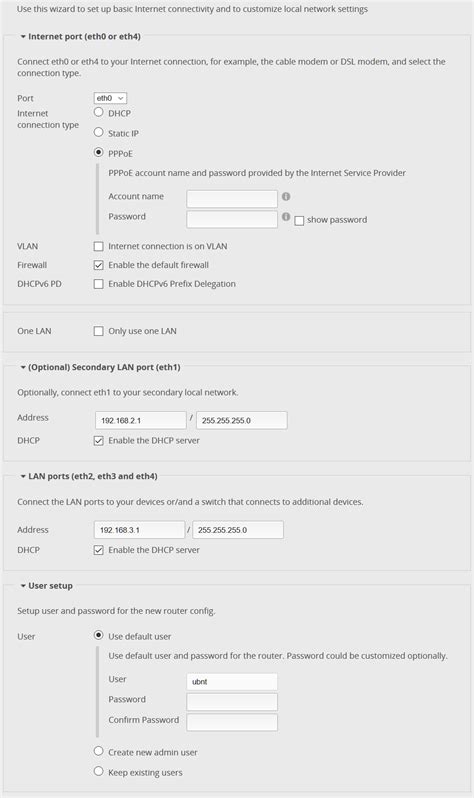 Use this wizard to set up basic Internet connectivity and to customize local network settings

Internet port (eth0 or eth4)

Connect eth0 or eth4 to your Internet connection, for example, the cable modem or DSL modem, and select the connection type.

Port eth0

Internet connection type

DHCP

Static IP

PPPoE

PPPoE account name and password provided by the Internet Service Provider

Account name

Password

show password

VLAN Internet connection is on VLAN

Firewall Enable the default firewall

DHCPv6 PD Enable DHCPv6 Prefix Delegation

One LAN Only use one LAN

(Optional) Secondary LAN port (eth1)

Optionally, connect eth1 to your secondary local network.

Address 192.168.2.1 / 255.255.255.0

DHCP Enable the DHCP server

LAN ports (eth2, eth3 and eth4)

Connect the LAN ports to your devices or/and a switch that connects to additional devices.

Address 192.168.3.1 / 255.255.255.0

DHCP Enable the DHCP server

User setup

Setup user and password for the new router config.

User

Use default user

Use default user and password for the router. Password could be customized optionally.

User ubnt

Password

Confirm Password

Create new admin user

Keep existing users